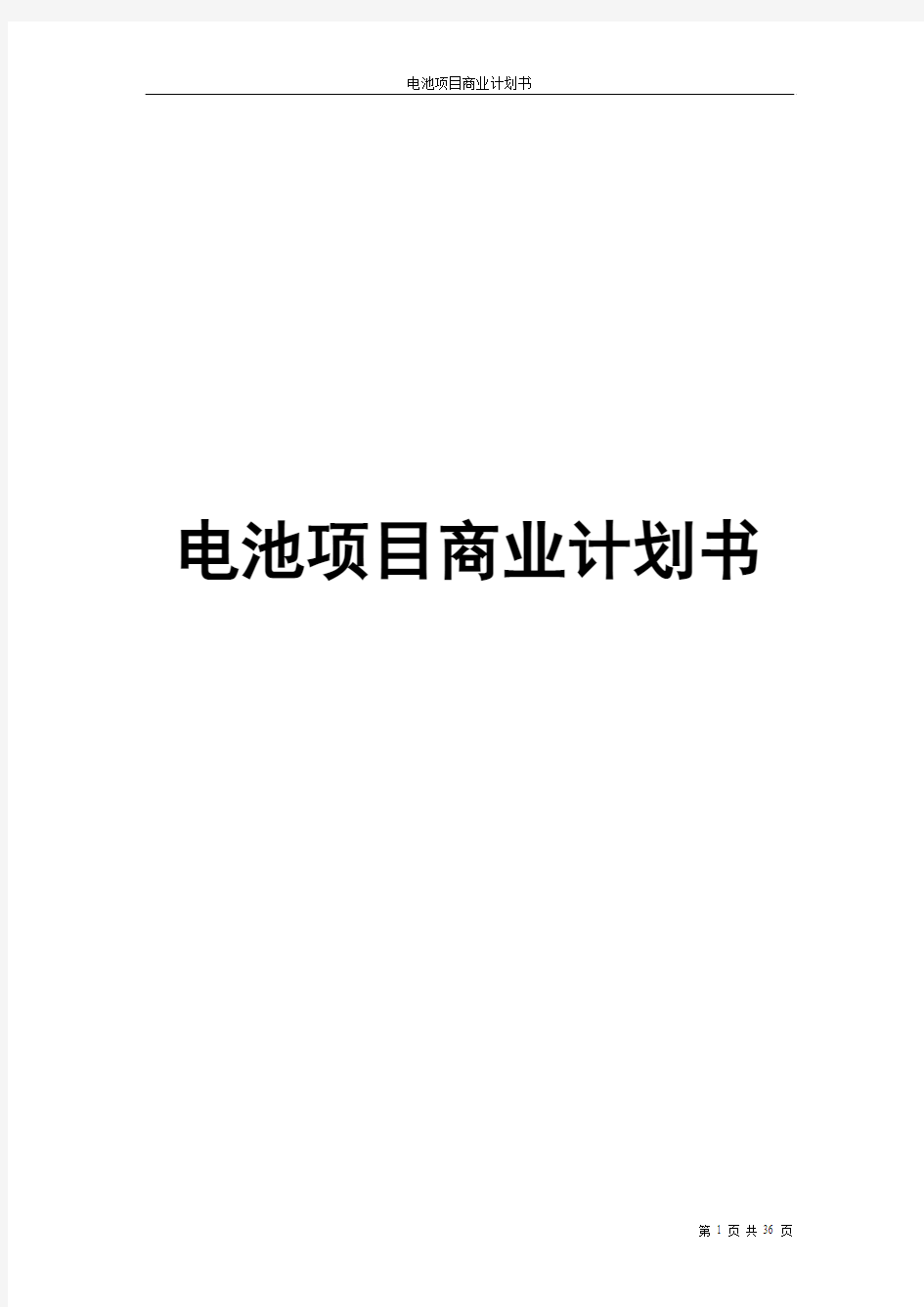 电池项目商业计划书

电池项目商业计划书

第 1 页 共 36 页